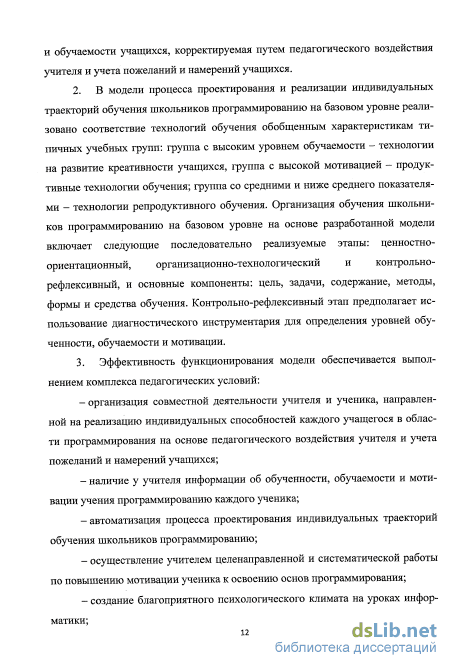 и обучаемости учащихся, корректируемая путем педагогического воздействия учителя и учета пожеланий и намерений учащихся.

2. В модели процесса проектирования и реализации индивидуальных траекторий обучения школьников программированию на базовом уровне реализовано соответствие технологий обучения обобщенным характеристикам типичных учебных групп: группа с высоким уровнем обучаемости – технологии на развитие креативности учащихся, группа с высокой мотивацией – продуктивные технологии обучения; группа со средними и ниже среднего показателями – технологии репродуктивного обучения. Организация обучения школьников программированию на базовом уровне на основе разработанной модели включает следующие последовательно реализуемые этапы: ценностно-ориентационный, организационно-технологический и контрольно-рефлексивный, и основные компоненты: цель, задачи, содержание, методы, формы и средства обучения. Контрольно-рефлексивный этап предполагает использование диагностического инструментария для определения уровней обученности, обучаемости и мотивации.

3. Эффективность функционирования модели обеспечивается выполнением комплекса педагогических условий:

– организация совместной деятельности учителя и ученика, направленной на реализацию индивидуальных способностей каждого учащегося в области программирования на основе педагогического воздействия учителя и учета пожеланий и намерений учащихся;

– наличие у учителя информации об обученности, обучаемости и мотивации учения программированию каждого ученика;

– автоматизация процесса проектирования индивидуальных траекторий обучения школьников программированию;

– осуществление учителем целенаправленной и систематической работы по повышению мотивации ученика к освоению основ программирования;

– создание благоприятного психологического климата на уроках информатики;

12

dsLib.net
библиотека диссертаций